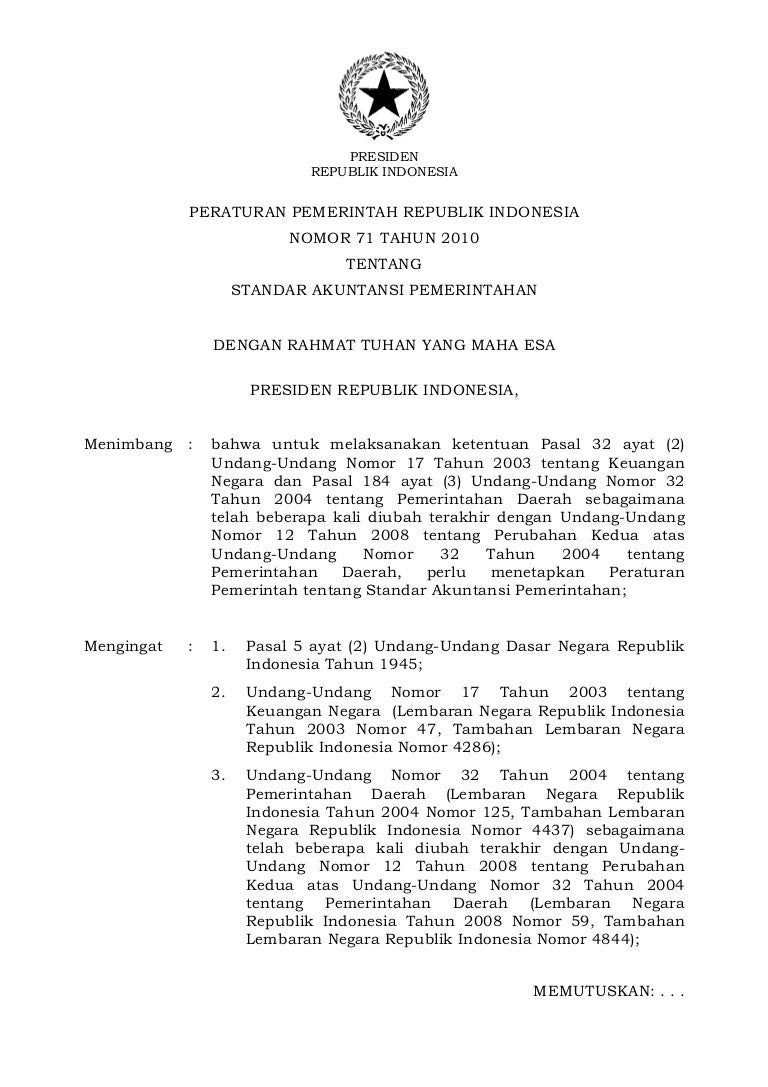 PRESIDEN
REPUBLIK INDONESIA

PERATURAN PEMERINTAH REPUBLIK INDONESIA
NOMOR 71 TAHUN 2010
TENTANG
STANDAR AKUNTANSI PEMERINTAHAN

DENGAN RAHMAT TUHAN YANG MAHA ESA

PRESIDEN REPUBLIK INDONESIA,

Menimbang : bahwa untuk melaksanakan ketentuan Pasal 32 ayat (2) Undang-Undang Nomor 17 Tahun 2003 tentang Keuangan Negara dan Pasal 184 ayat (3) Undang-Undang Nomor 32 Tahun 2004 tentang Pemerintahan Daerah sebagaimana telah beberapa kali diubah terakhir dengan Undang-Undang Nomor 12 Tahun 2008 tentang Perubahan Kedua atas Undang-Undang Nomor 32 Tahun 2004 tentang Pemerintahan Daerah, perlu menetapkan Peraturan Pemerintah tentang Standar Akuntansi Pemerintahan;

Mengingat : 1. Pasal 5 ayat (2) Undang-Undang Dasar Negara Republik Indonesia Tahun 1945;

2. Undang-Undang Nomor 17 Tahun 2003 tentang Keuangan Negara (Lembaran Negara Republik Indonesia Tahun 2003 Nomor 47, Tambahan Lembaran Negara Republik Indonesia Nomor 4286);

3. Undang-Undang Nomor 32 Tahun 2004 tentang Pemerintahan Daerah (Lembaran Negara Republik Indonesia Tahun 2004 Nomor 125, Tambahan Lembaran Negara Republik Indonesia Nomor 4437) sebagaimana telah beberapa kali diubah terakhir dengan Undang-Undang Nomor 12 Tahun 2008 tentang Perubahan Kedua atas Undang-Undang Nomor 32 Tahun 2004 tentang Pemerintahan Daerah (Lembaran Negara Republik Indonesia Tahun 2008 Nomor 59, Tambahan Lembaran Negara Republik Indonesia Nomor 4844);

MEMUTUSKAN: . . .